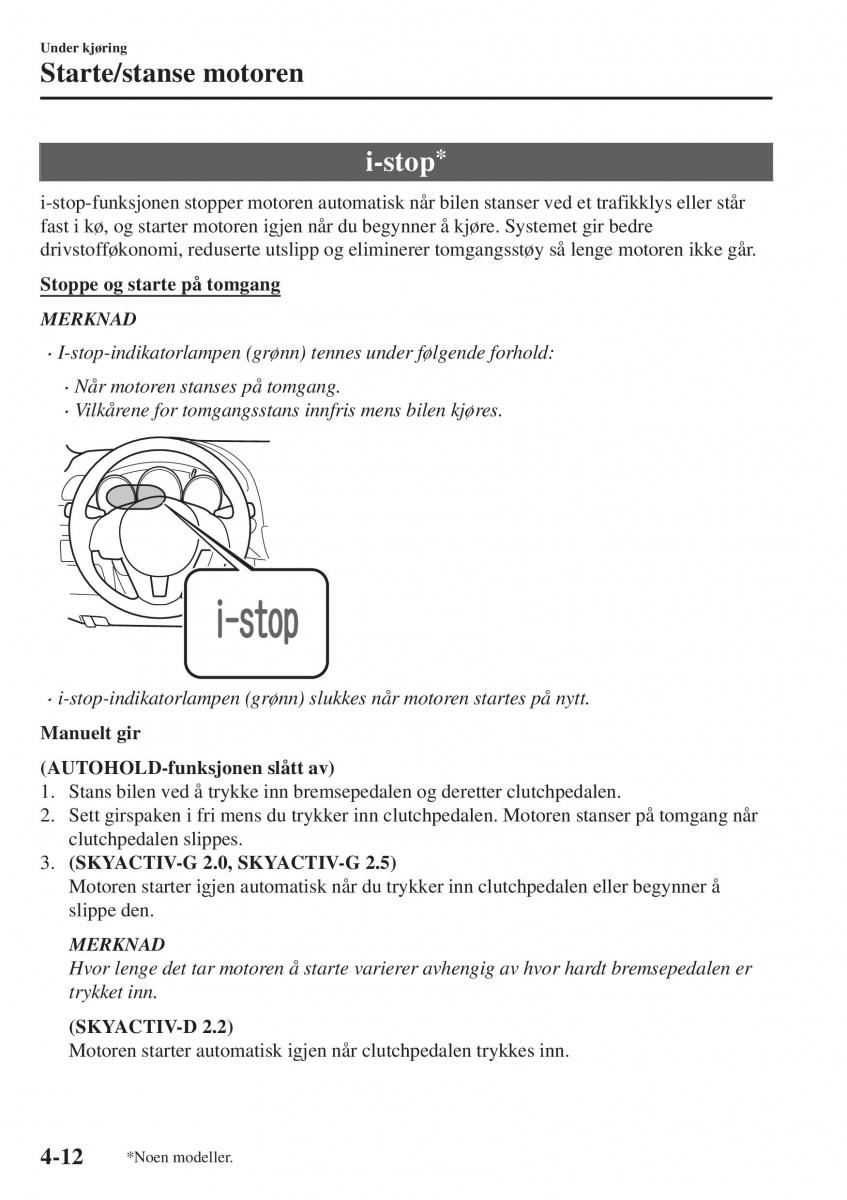 Under kjøring
Starte/stanse motoren

i-stop*

i-stop-funksjonen stopper motoren automatisk når bilen stanser ved et trafikklys eller står fast i kø, og starter motoren igjen når du begynner å kjøre. Systemet gir bedre drivstofføkonomi, reduserte utslipp og eliminerer tomgangsstøy så lenge motoren ikke går.

Stoppe og starte på tomgang

MERKNAD

· I-stop-indikatorlampen (grønn) tennes under følgende forhold:

· Når motoren stanses på tomgang.
· Vilkårene for tomgangsstans innfris mens bilen kjøres.

i-stop

· i-stop-indikatorlampen (grønn) slukkes når motoren startes på nytt.

Manuelt gir

(AUTOHOLD-funksjonen slått av)
1. Stans bilen ved å trykke inn bremsepedalen og deretter clutchpedalen.
2. Sett girspaken i fri mens du trykker inn clutchpedalen. Motoren stanser på tomgang når clutchpedalen slippes.
3. (SKYACTIV-G 2.0, SKYACTIV-G 2.5)
Motoren starter igjen automatisk når du trykker inn clutchpedalen eller begynner å slippe den.

MERKNAD
Hvor lenge det tar motoren å starte varierer avhengig av hvor hardt bremsepedalen er trykket inn.

(SKYACTIV-D 2.2)
Motoren starter automatisk igjen når clutchpedalen trykkes inn.

4-12 *Noen modeller.